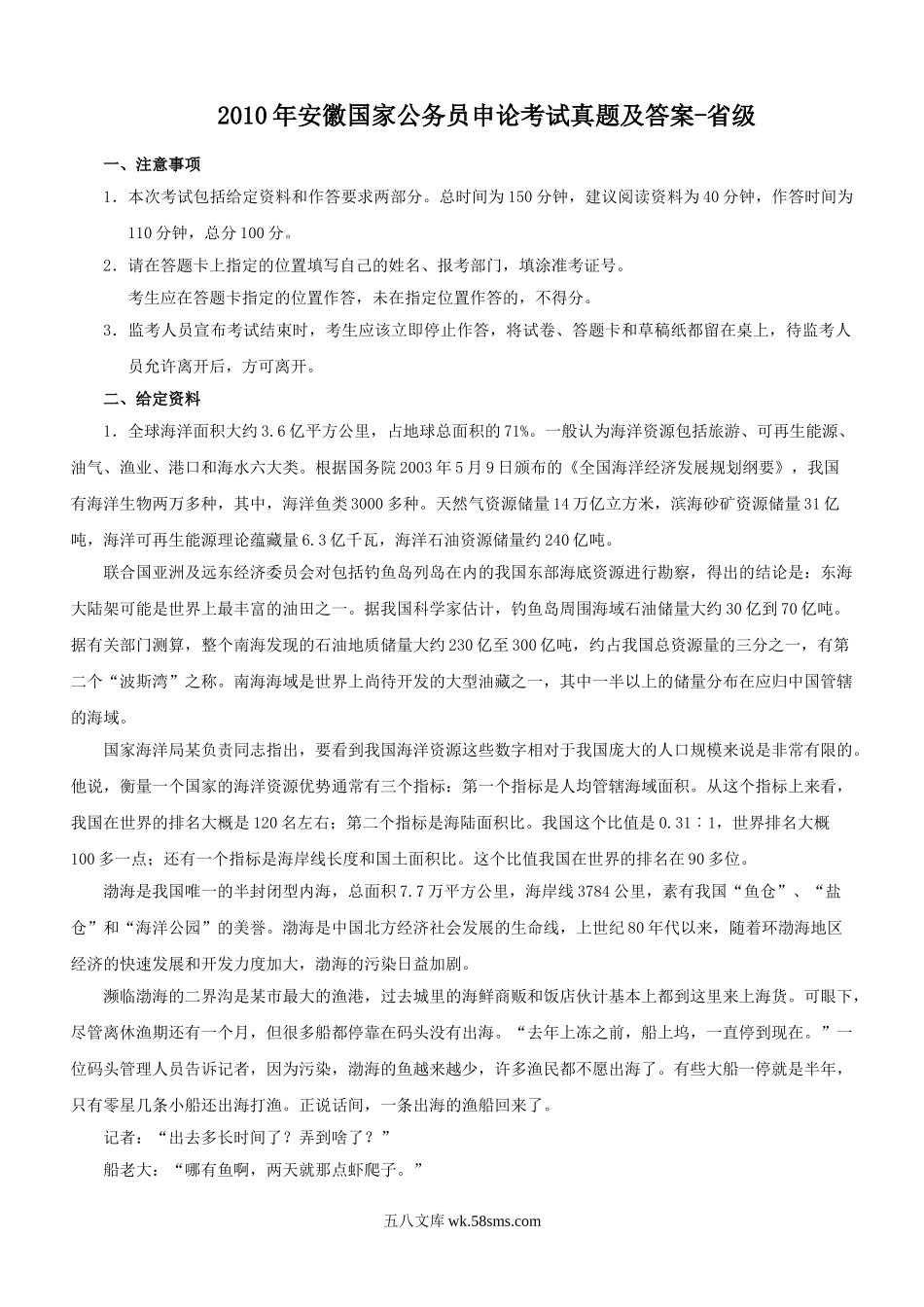 2010年安徽国家公务员申论考试真题及答案-省级

一、注意事项

1．本次考试包括给定资料和作答要求两部分。总时间为150分钟，建议阅读资料为40分钟，作答时间为110分钟，总分100分。

2．请在答题卡上指定的位置填写自己的姓名、报考部门，填涂准考证号。

考生应在答题卡指定的位置作答，未在指定位置作答的，不得分。

3．监考人员宣布考试结束时，考生应该立即停止作答，将试卷、答题卡和草稿纸都留在桌上，待监考人员允许离开后，方可离开。

二、给定资料

1．全球海洋面积大约3.6亿平方公里，占地球总面积的71%。一般认为海洋资源包括旅游、可再生能源、油气、渔业、港口和海水六大类。根据国务院2003年5月9日颁布的《全国海洋经济发展规划纲要》，我国有海洋生物两万多种，其中，海洋鱼类3000多种。天然气资源储量14万亿立方米，滨海砂矿资源储量31亿吨，海洋可再生能源理论蕴藏量6.3亿千瓦，海洋石油资源储量约240亿吨。

联合国亚洲及远东经济委员会对包括钓鱼岛列岛在内的我国东部海底资源进行勘察，得出的结论是：东海大陆架可能是世界上最丰富的油田之一。据我国科学家估计，钓鱼岛周围海域石油储量大约30亿到70亿吨。据有关部门测算，整个南海发现的石油地质储量大约230亿至300亿吨，约占我国总资源量的三分之一，有第二个“波斯湾”之称。南海海域是世界上尚待开发的大型油藏之一，其中一半以上的储量分布在应归中国管辖的海域。

国家海洋局某负责同志指出，要看到我国海洋资源这些数字相对于我国庞大的人口规模来说是非常有限的。他说，衡量一个国家的海洋资源优势通常有三个指标：第一个指标是人均管辖海域面积。从这个指标上来看，我国在世界的排名大概是120名左右；第二个指标是海陆面积比。我国这个比值是0.31∶1，世界排名大概100多一点；还有一个指标是海岸线长度和国土面积比。这个比值我国在世界的排名在90多位。

渤海是我国唯一的半封闭型内海，总面积7.7万平方公里，海岸线3784公里，素有我国“鱼仓”、“盐仓”和“海洋公园”的美誉。渤海是中国北方经济社会发展的生命线，上世纪80年代以来，随着环渤海地区经济的快速发展和开发力度加大，渤海的污染日益加剧。

濒临渤海的二界沟是某市最大的渔港，过去城里的海鲜商贩和饭店伙计基本上都到这里来上海货。可眼下，尽管离休渔期还有一个月，但很多船都停靠在码头没有出海。“去年上冻之前，船上坞，一直停到现在。”一位码头管理人员告诉记者，因为污染，渤海的鱼越来越少，许多渔民都不愿出海了。有些大船一停就是半年，只有零星几条小船还出海打渔。正说话间，一条出海的渔船回来了。

记者：“出去多长时间了？弄到啥了？”

船老大：“哪有鱼啊，两天就那点虾爬子。”

五八文库 wk.58sms.com